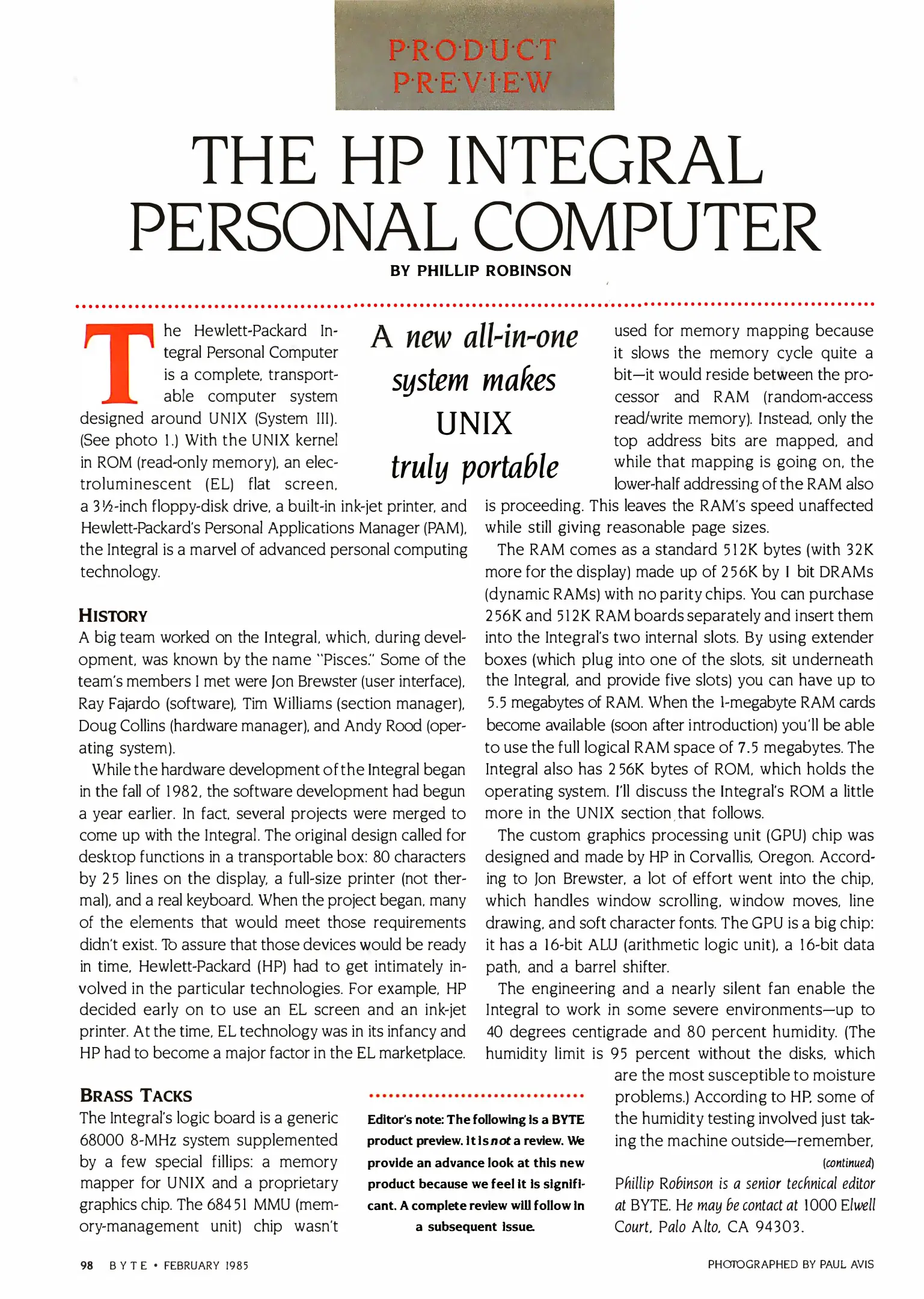 P·R·O·D·U·C·T
P·R·E·V·I·E·W

THE HP INTEGRAL PERSONAL COMPUTER

BY PHILLIP ROBINSON

A new all-in-one system makes UNIX truly portable

The Hewlett-Packard Integral Personal Computer is a complete, transportable computer system designed around UNIX (System III). (See photo 1.) With the UNIX kernel in ROM (read-only memory), an electroluminescent (EL) flat screen, a 3½-inch floppy-disk drive, a built-in ink-jet printer, and Hewlett-Packard's Personal Applications Manager (PAM), the Integral is a marvel of advanced personal computing technology.

HISTORY
A big team worked on the Integral, which, during development, was known by the name "Pisces." Some of the team's members I met were Jon Brewster (user interface), Ray Fajardo (software), Tim Williams (section manager), Doug Collins (hardware manager), and Andy Rood (operating system).

While the hardware development of the Integral began in the fall of 1982, the software development had begun a year earlier. In fact, several projects were merged to come up with the Integral. The original design called for desktop functions in a transportable box: 80 characters by 25 lines on the display, a full-size printer (not thermal), and a real keyboard. When the project began, many of the elements that would meet those requirements didn't exist. To assure that those devices would be ready in time, Hewlett-Packard (HP) had to get intimately involved in the particular technologies. For example, HP decided early on to use an EL screen and an ink-jet printer. At the time, EL technology was in its infancy and HP had to become a major factor in the EL marketplace.

BRASS TACKS
The Integral's logic board is a generic 68000 8-MHz system supplemented by a few special fillips: a memory mapper for UNIX and a proprietary graphics chip. The 68451 MMU (memory-management unit) chip wasn't used for memory mapping because it slows the memory cycle quite a bit—it would reside between the processor and RAM (random-access read/write memory). Instead, only the top address bits are mapped, and while that mapping is going on, the lower-half addressing of the RAM also is proceeding. This leaves the RAM's speed unaffected while still giving reasonable page sizes.

The RAM comes as a standard 512K bytes (with 32K more for the display) made up of 256K by 1 bit DRAMs (dynamic RAMs) with no parity chips. You can purchase 256K and 512K RAM boards separately and insert them into the Integral's two internal slots. By using extender boxes (which plug into one of the slots, sit underneath the Integral, and provide five slots) you can have up to 5.5 megabytes of RAM. When the 1-megabyte RAM cards become available (soon after introduction) you'll be able to use the full logical RAM space of 7.5 megabytes. The Integral also has 256K bytes of ROM, which holds the operating system. I'll discuss the Integral's ROM a little more in the UNIX section that follows.

The custom graphics processing unit (GPU) chip was designed and made by HP in Corvallis, Oregon. According to Jon Brewster, a lot of effort went into the chip, which handles window scrolling, window moves, line drawing, and soft character fonts. The GPU is a big chip: it has a 16-bit ALU (arithmetic logic unit), a 16-bit data path, and a barrel shifter.

The engineering and a nearly silent fan enable the Integral to work in some severe environments—up to 40 degrees centigrade and 80 percent humidity. (The humidity limit is 95 percent without the disks, which are the most susceptible to moisture problems.) According to HP, some of the humidity testing involved just taking the machine outside—remember,
(continued)

Editor's note: The following is a BYTE product preview. It is not a review. We provide an advance look at this new product because we feel it is significant. A complete review will follow in a subsequent issue.

Phillip Robinson is a senior technical editor at BYTE. He may be contact at 1000 Elwell Court, Palo Alto, CA 94303.

98 BYTE • FEBRUARY 1985

PHOTOGRAPHED BY PAUL AVIS